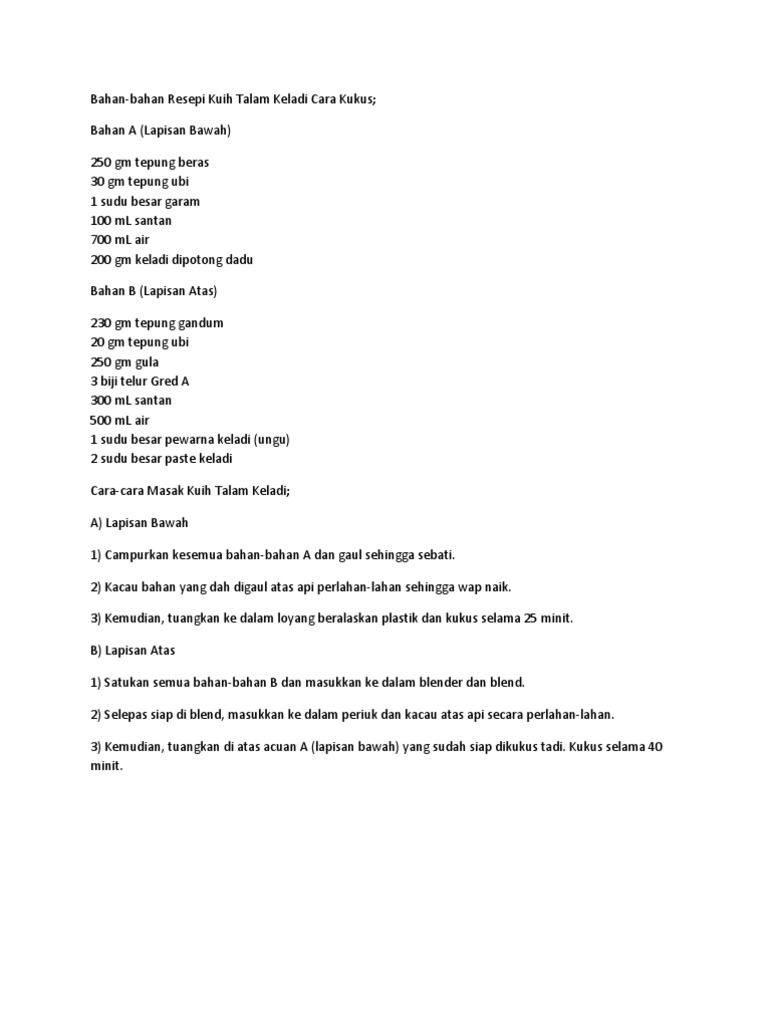 Bahan-bahan Resepi Kuih Talam Keladi Cara Kukus;

Bahan A (Lapisan Bawah)

250 gm tepung beras
30 gm tepung ubi
1 sudu besar garam
100 mL santan
700 mL air
200 gm keladi dipotong dadu

Bahan B (Lapisan Atas)

230 gm tepung gandum
20 gm tepung ubi
250 gm gula
3 biji telur Gred A
300 mL santan
500 mL air
1 sudu besar pewarna keladi (ungu)
2 sudu besar paste keladi

Cara-cara Masak Kuih Talam Keladi;

A) Lapisan Bawah

1) Campurkan kesemua bahan-bahan A dan gaul sehingga sebati.

2) Kacau bahan yang dah digaul atas api perlahan-lahan sehingga wap naik.

3) Kemudian, tuangkan ke dalam loyang beralaskan plastik dan kukus selama 25 minit.

B) Lapisan Atas

1) Satukan semua bahan-bahan B dan masukkan ke dalam blender dan blend.

2) Selepas siap di blend, masukkan ke dalam periuk dan kacau atas api secara perlahan-lahan.

3) Kemudian, tuangkan di atas acuan A (lapisan bawah) yang sudah siap dikukus tadi. Kukus selama 40 minit.